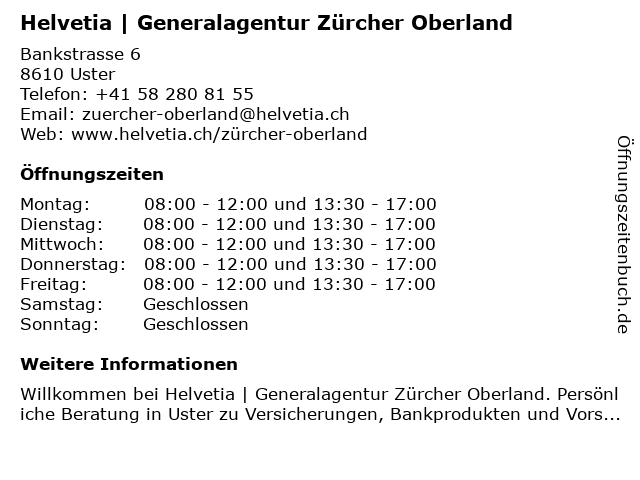 Helvetia | Generalagentur Zürcher Oberland

Bankstrasse 6
8610 Uster
Telefon: +41 58 280 81 55
Email: zuercher-oberland@helvetia.ch
Web: www.helvetia.ch/zürcher-oberland

Öffnungszeiten

Montag: 08:00 - 12:00 und 13:30 - 17:00
Dienstag: 08:00 - 12:00 und 13:30 - 17:00
Mittwoch: 08:00 - 12:00 und 13:30 - 17:00
Donnerstag: 08:00 - 12:00 und 13:30 - 17:00
Freitag: 08:00 - 12:00 und 13:30 - 17:00
Samstag: Geschlossen
Sonntag: Geschlossen

Weitere Informationen

Willkommen bei Helvetia | Generalagentur Zürcher Oberland. Persönliche Beratung in Uster zu Versicherungen, Bankprodukten und Vors...

Öffnungszeitenbuch.de